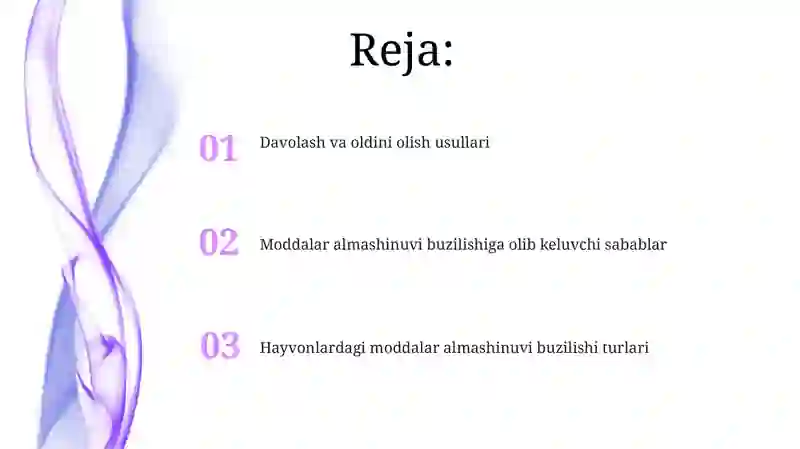 Reja:

01 Davolash va oldini olish usullari

02 Moddalar almashinuvi buzilishiga olib keluvchi sabablar

03 Hayvonlardagi moddalar almashinuvi buzilishi turlari